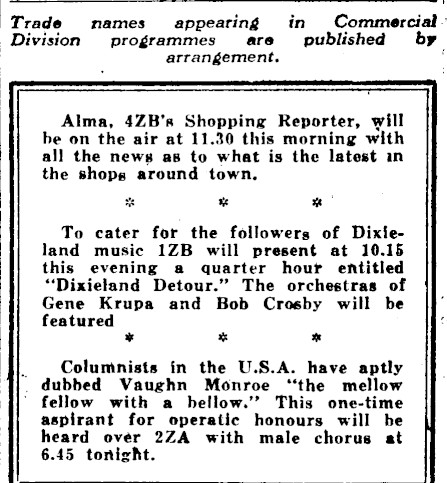 Trade names appearing in Commercial Division programmes are published by arrangement.

Alma, 4ZB's Shopping Reporter, will be on the air at 11.30 this morning with all the news as to what is the latest in the shops around town.

* * *

To cater for the followers of Dixieland music 1ZB will present at 10.15 this evening a quarter hour entitled "Dixieland Detour." The orchestras of Gene Krupa and Bob Crosby will be featured

* * *

Columnists in the U.S.A. have aptly dubbed Vaughn Monroe "the mellow fellow with a bellow." This one-time aspirant for operatic honours will be heard over 2ZA with male chorus at 6.45 tonight.